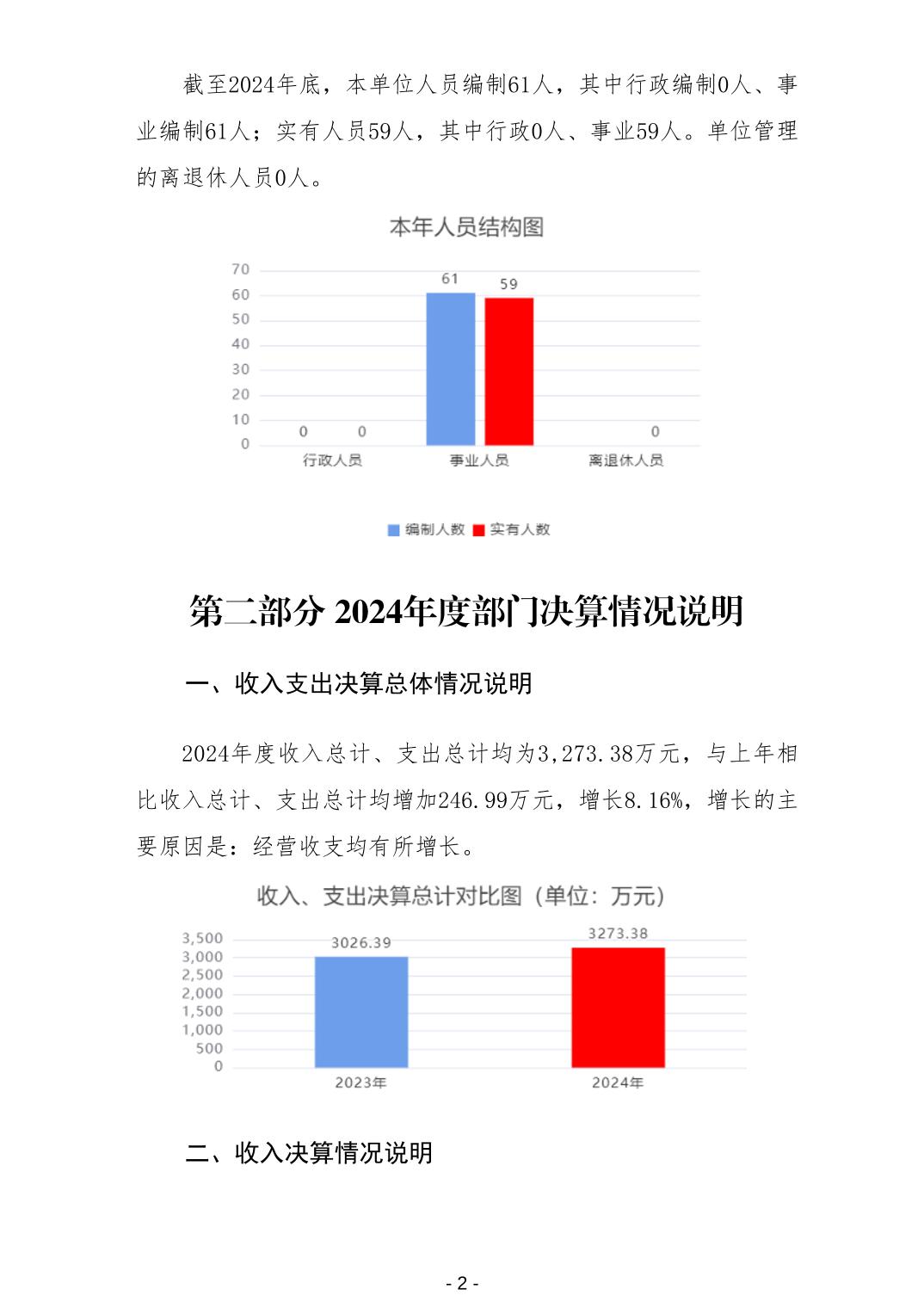 截至2024年底，本单位人员编制61人，其中行政编制0人、事业编制61人；实有人员59人，其中行政0人、事业59人。单位管理的离退休人员0人。

本年人员结构图

70
60
50
40
30
20
10
0

0 0 61 59 0

行政人员 事业人员 离退休人员

编制人数 实有人数

第二部分 2024年度部门决算情况说明

一、收入支出决算总体情况说明

2024年度收入总计、支出总计均为3,273.38万元，与上年相比收入总计、支出总计均增加246.99万元，增长8.16%，增长的主要原因是：经营收支均有所增长。

收入、支出决算总计对比图（单位：万元）

3,500
3,000
2,500
2,000
1,500
1,000
500
0

3026.39 3273.38

2023年 2024年

二、收入决算情况说明

- 2 -